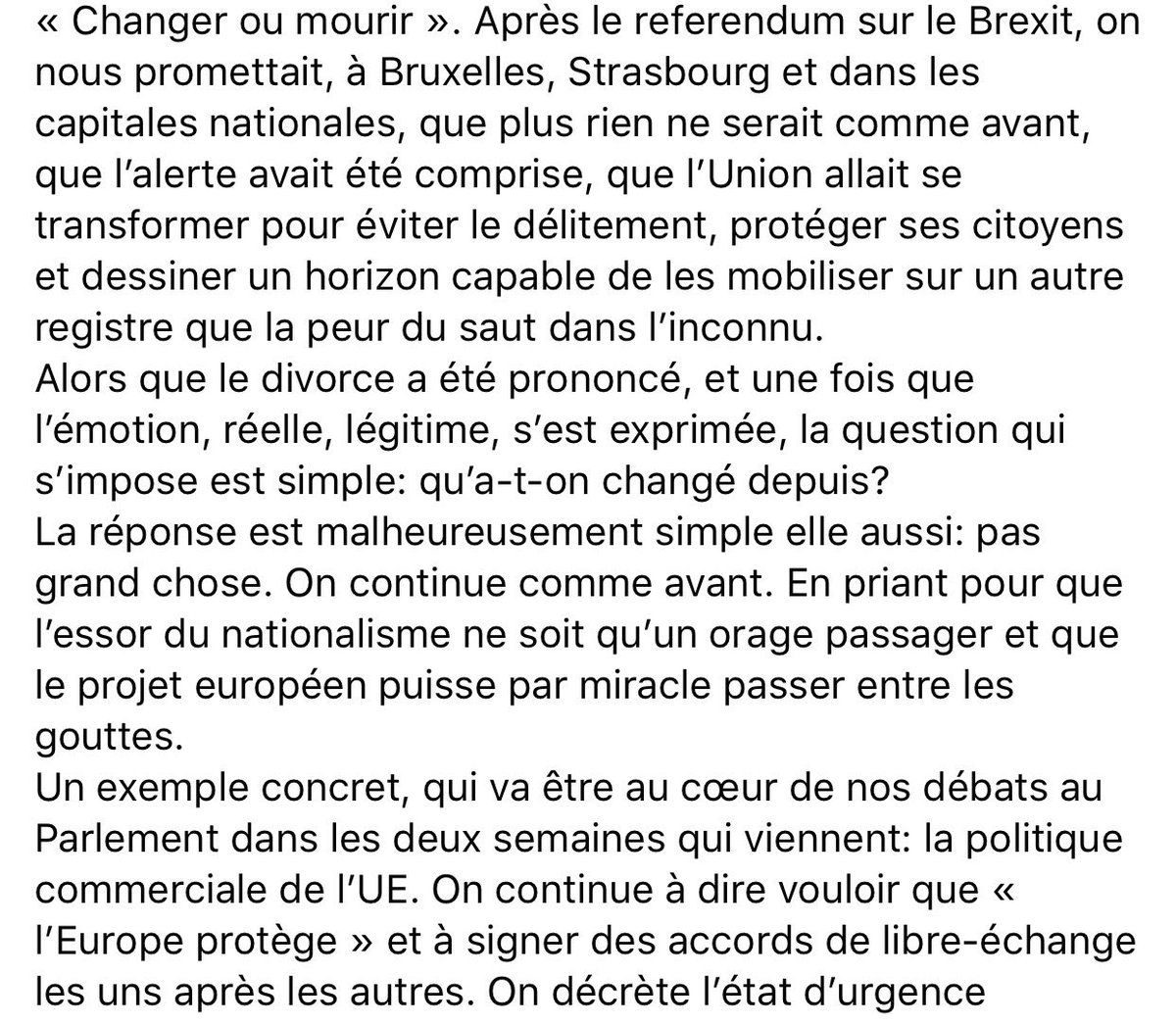 « Changer ou mourir ». Après le referendum sur le Brexit, on nous promettait, à Bruxelles, Strasbourg et dans les capitales nationales, que plus rien ne serait comme avant, que l'alerte avait été comprise, que l'Union allait se transformer pour éviter le délitement, protéger ses citoyens et dessiner un horizon capable de les mobiliser sur un autre registre que la peur du saut dans l'inconnu.
Alors que le divorce a été prononcé, et une fois que l'émotion, réelle, légitime, s'est exprimée, la question qui s'impose est simple: qu'a-t-on changé depuis?
La réponse est malheureusement simple elle aussi: pas grand chose. On continue comme avant. En priant pour que l'essor du nationalisme ne soit qu'un orage passager et que le projet européen puisse par miracle passer entre les gouttes.
Un exemple concret, qui va être au cœur de nos débats au Parlement dans les deux semaines qui viennent: la politique commerciale de l'UE. On continue à dire vouloir que « l'Europe protège » et à signer des accords de libre-échange les uns après les autres. On décrète l'état d'urgence